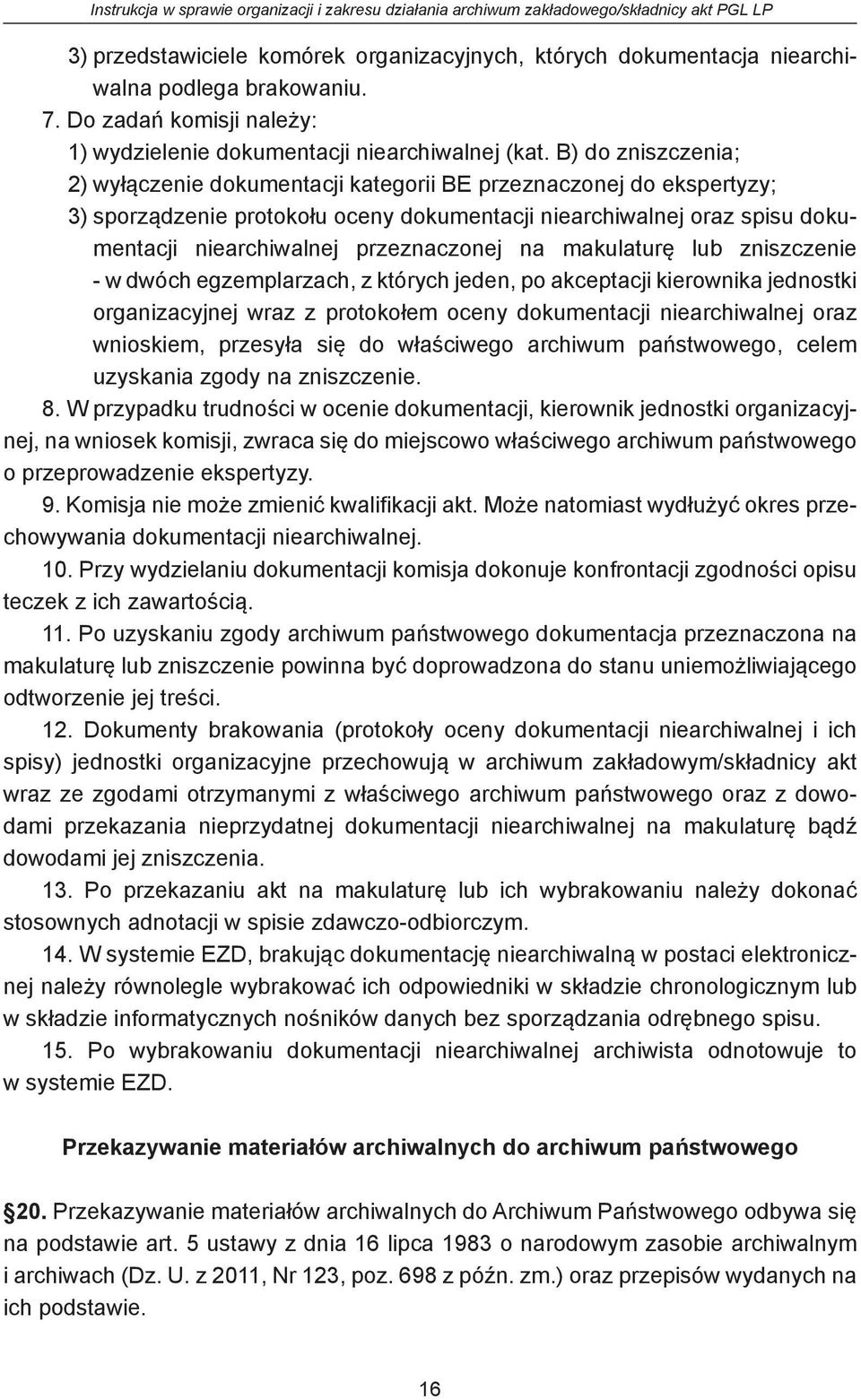 Instrukcja w sprawie organizacji i zakresu działania archiwum zakładowego/składnicy akt PGL LP

3) przedstawiciele komórek organizacyjnych, których dokumentacja niearchiwalna podlega brakowaniu.

7. Do zadań komisji należy:
1) wydzielenie dokumentacji niearchiwalnej (kat. B) do zniszczenia;
2) wyłączenie dokumentacji kategorii BE przeznaczonej do ekspertyzy;
3) sporządzenie protokołu oceny dokumentacji niearchiwalnej oraz spisu dokumentacji niearchiwalnej przeznaczonej na makulaturę lub zniszczenie - w dwóch egzemplarzach, z których jeden, po akceptacji kierownika jednostki organizacyjnej wraz z protokołem oceny dokumentacji niearchiwalnej oraz wnioskiem, przesyła się do właściwego archiwum państwowego, celem uzyskania zgody na zniszczenie.

8. W przypadku trudności w ocenie dokumentacji, kierownik jednostki organizacyjnej, na wniosek komisji, zwraca się do miejscowo właściwego archiwum państwowego o przeprowadzenie ekspertyzy.

9. Komisja nie może zmienić kwalifikacji akt. Może natomiast wydłużyć okres przechowywania dokumentacji niearchiwalnej.

10. Przy wydzielaniu dokumentacji komisja dokonuje konfrontacji zgodności opisu teczek z ich zawartością.

11. Po uzyskaniu zgody archiwum państwowego dokumentacja przeznaczona na makulaturę lub zniszczenie powinna być doprowadzona do stanu uniemożliwiającego odtworzenie jej treści.

12. Dokumenty brakowania (protokoły oceny dokumentacji niearchiwalnej i ich spisy) jednostki organizacyjne przechowują w archiwum zakładowym/składnicy akt wraz ze zgodami otrzymanymi z właściwego archiwum państwowego oraz z dowodami przekazania nieprzydatnej dokumentacji niearchiwalnej na makulaturę bądź dowodami jej zniszczenia.

13. Po przekazaniu akt na makulaturę lub ich wybrakowaniu należy dokonać stosownych adnotacji w spisie zdawczo-odbiorczym.

14. W systemie EZD, brakując dokumentację niearchiwalną w postaci elektronicznej należy równolegle wybrakować ich odpowiedniki w składzie chronologicznym lub w składzie informatycznych nośników danych bez sporządzania odrębnego spisu.

15. Po wybrakowaniu dokumentacji niearchiwalnej archiwista odnotowuje to w systemie EZD.

Przekazywanie materiałów archiwalnych do archiwum państwowego

§20. Przekazywanie materiałów archiwalnych do Archiwum Państwowego odbywa się na podstawie art. 5 ustawy z dnia 16 lipca 1983 o narodowym zasobie archiwalnym i archiwach (Dz. U. z 2011, Nr 123, poz. 698 z późn. zm.) oraz przepisów wydanych na ich podstawie.

16